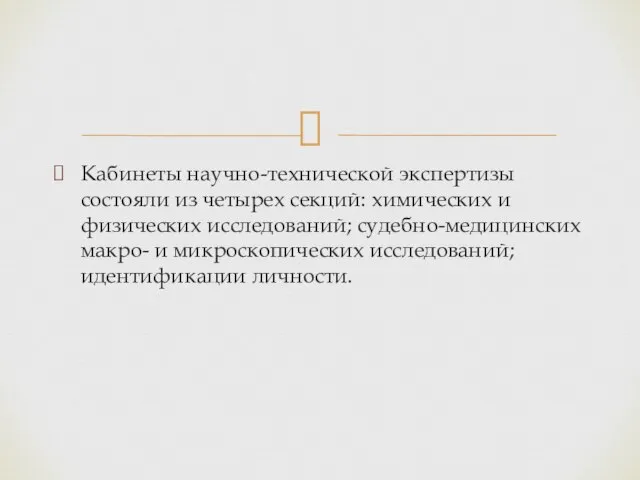 Кабинеты научно-технической экспертизы состояли из четырех секций: химических и физических исследований; судебно-медицинских макро- и микроскопических исследований; идентификации личности.